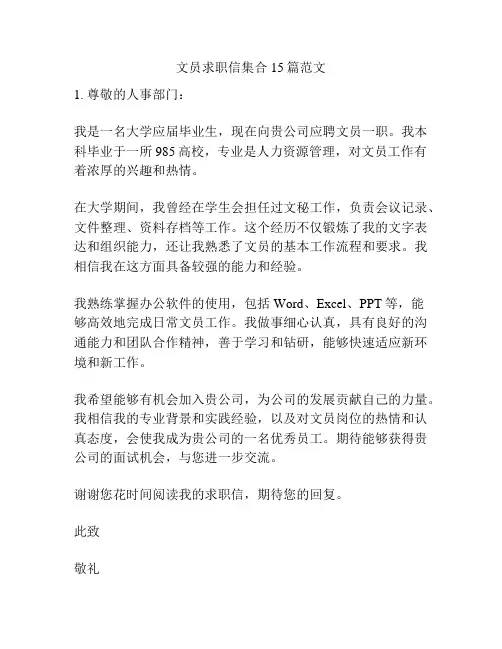 文员求职信集合 15 篇范文

1. 尊敬的人事部门：

我是一名大学应届毕业生，现在向贵公司应聘文员一职。我本科毕业于一所 985 高校，专业是人力资源管理，对文员工作有着浓厚的兴趣和热情。

在大学期间，我曾经在学生会担任过文秘工作，负责会议记录、文件整理、资料存档等工作。这个经历不仅锻炼了我的文字表达和组织能力，还让我熟悉了文员的基本工作流程和要求。我相信我在这方面具备较强的能力和经验。

我熟练掌握办公软件的使用，包括 Word、Excel、PPT 等，能够高效地完成日常文员工作。我做事细心认真，具有良好的沟通能力和团队合作精神，善于学习和钻研，能够快速适应新环境和新工作。

我希望能够有机会加入贵公司，为公司的发展贡献自己的力量。我相信我的专业背景和实践经验，以及对文员岗位的热情和认真态度，会使我成为贵公司的一名优秀员工。期待能够获得贵公司的面试机会，与您进一步交流。

谢谢您花时间阅读我的求职信，期待您的回复。

此致

敬礼